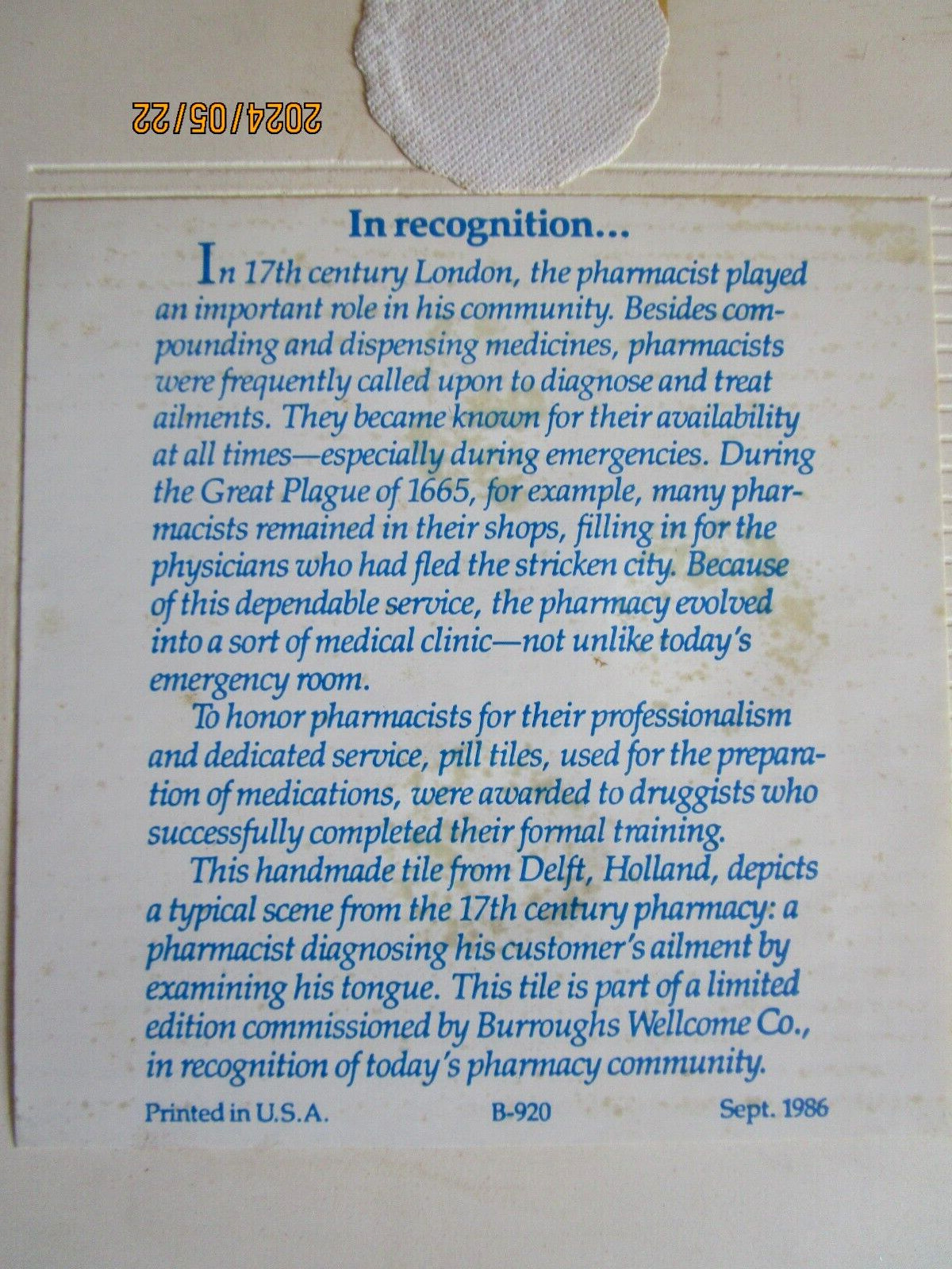 2024/05/22

In recognition...

In 17th century London, the pharmacist played an important role in his community. Besides compounding and dispensing medicines, pharmacists were frequently called upon to diagnose and treat ailments. They became known for their availability at all times—especially during emergencies. During the Great Plague of 1665, for example, many pharmacists remained in their shops, filling in for the physicians who had fled the stricken city. Because of this dependable service, the pharmacy evolved into a sort of medical clinic—not unlike today's emergency room.

To honor pharmacists for their professionalism and dedicated service, pill tiles, used for the preparation of medications, were awarded to druggists who successfully completed their formal training.

This handmade tile from Delft, Holland, depicts a typical scene from the 17th century pharmacy: a pharmacist diagnosing his customer's ailment by examining his tongue. This tile is part of a limited edition commissioned by Burroughs Wellcome Co., in recognition of today's pharmacy community.

Printed in U.S.A. B-920 Sept. 1986